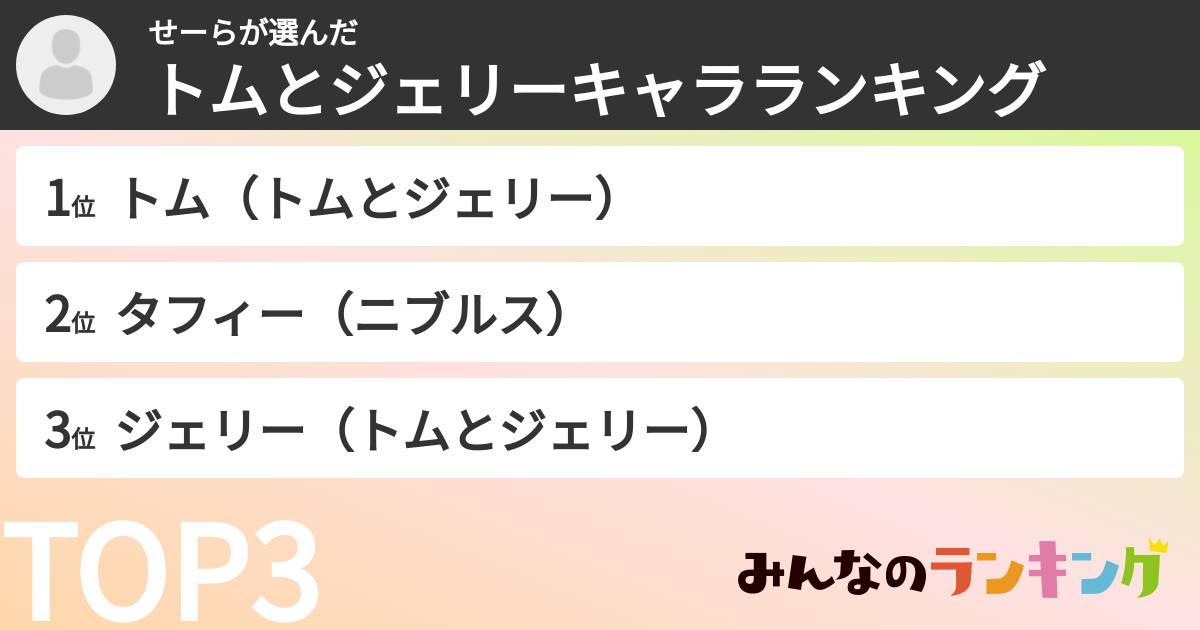 せーらが選んだ
トムとジェリーキャラランキング

1位 トム（トムとジェリー）

2位 タフィー（ニブルス）

3位 ジェリー（トムとジェリー）

TOP3

みんなのランキング